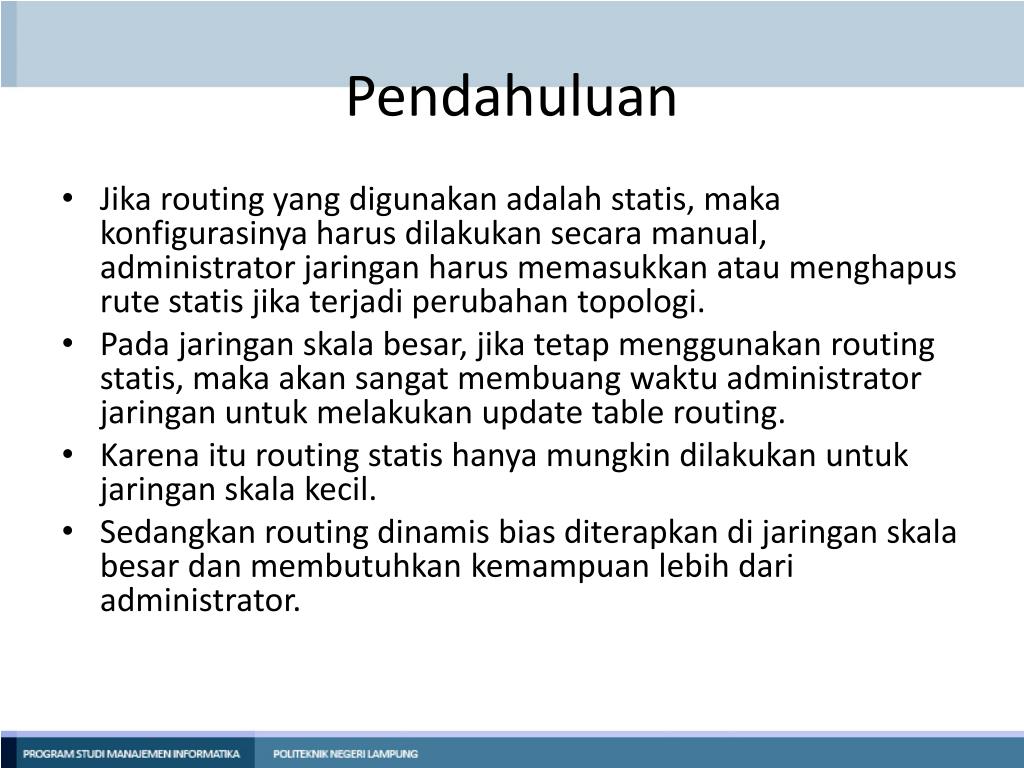 Pendahuluan

• Jika routing yang digunakan adalah statis, maka konfigurasinya harus dilakukan secara manual, administrator jaringan harus memasukkan atau menghapus rute statis jika terjadi perubahan topologi.
• Pada jaringan skala besar, jika tetap menggunakan routing statis, maka akan sangat membuang waktu administrator jaringan untuk melakukan update table routing.
• Karena itu routing statis hanya mungkin dilakukan untuk jaringan skala kecil.
• Sedangkan routing dinamis bias diterapkan di jaringan skala besar dan membutuhkan kemampuan lebih dari administrator.

PROGRAM STUDI MANAJEMEN INFORMATIKA
POLITEKNIK NEGERI LAMPUNG